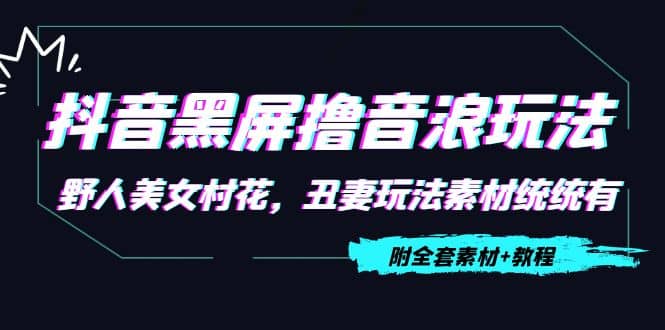 抖音黑屏撸音浪玩法

野人美女村花，丑妻玩法素材统统有

附全套素材+教程